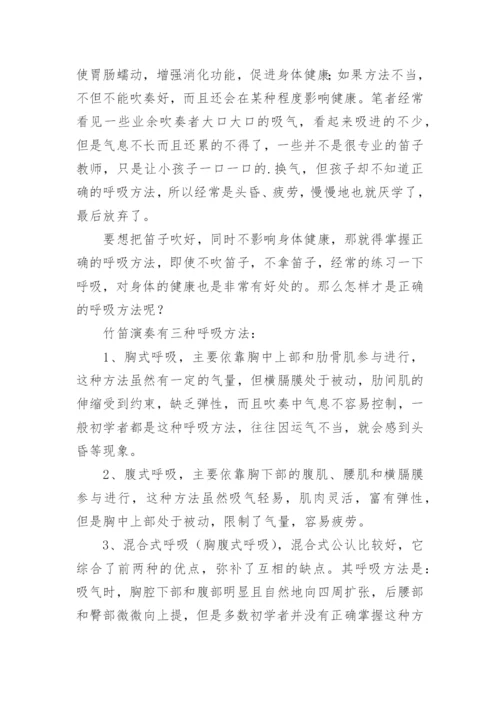 使胃肠蠕动，增强消化功能，促进身体健康;如果方法不当，不但不能吹奏好，而且还会在某种程度影响健康。笔者经常看见一些业余吹奏者大口大口的吸气，看起来吸进的不少，但是气息不长而且还累的不得了，一些并不是很专业的笛子教师，只是让小孩子一口一口的.换气，但孩子却不知道正确的呼吸方法，所以经常是头昏、疲劳，慢慢地也就厌学了，最后放弃了。

要想把笛子吹好，同时不影响身体健康，那就得掌握正确的呼吸方法，即使不吹笛子，不拿笛子，经常的练习一下呼吸，对身体的健康也是非常有好处的。那么怎样才是正确的呼吸方法呢？

竹笛演奏有三种呼吸方法：

1、胸式呼吸，主要依靠胸中上部和肋骨肌参与进行，这种方法虽然有一定的气量，但横膈膜处于被动，肋间肌的伸缩受到约束，缺乏弹性，而且吹奏中气息不容易控制，一般初学者都是这种呼吸方法，往往因运气不当，就会感到头昏等现象。

2、腹式呼吸，主要依靠胸下部的腹肌、腰肌和横膈膜参与进行，这种方法虽然吸气轻易，肌肉灵活，富有弹性，但是胸中上部处于被动，限制了气量，容易疲劳。

3、混合式呼吸（胸腹式呼吸），混合式公认比较好，它综合了前两种的优点，弥补了互相的缺点。其呼吸方法是：吸气时，胸腔下部和腹部明显且自然地向四周扩张，后腰部和臀部微微向上提，但是多数初学者并没有正确掌握这种方